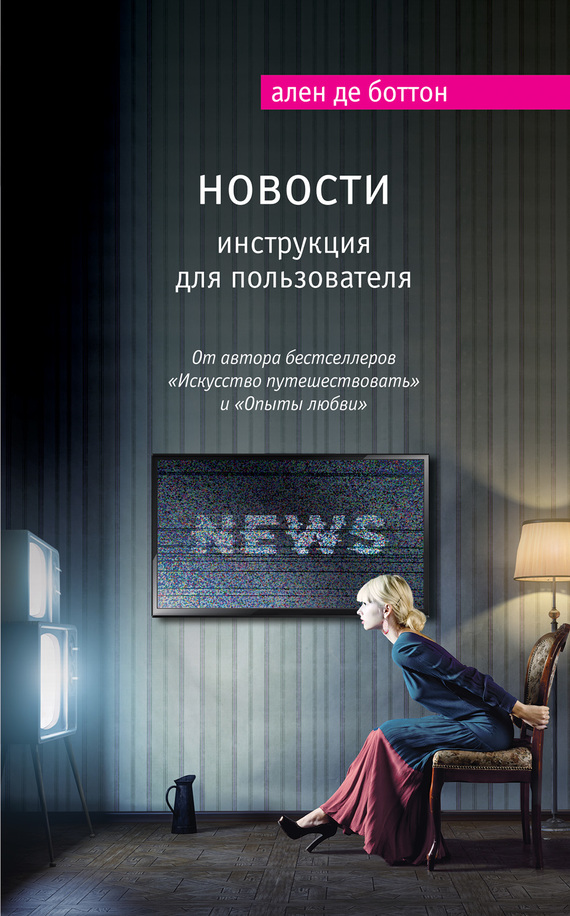 ален де боттон

НОВОСТИ
инструкция для пользователя

От автора бестселлеров «Искусство путешествовать» и «Опыты любви»

NEWS